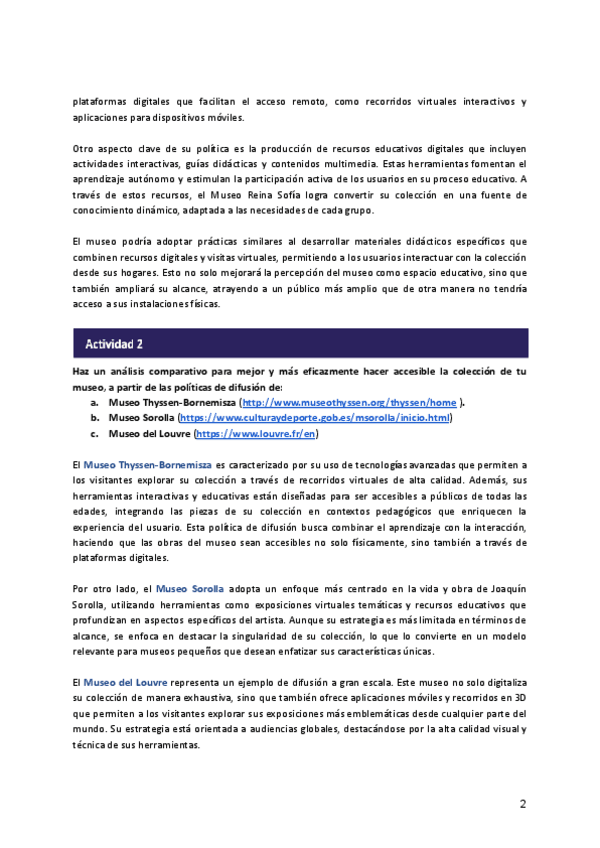 plataformas digitales que facilitan el acceso remoto, como recorridos virtuales interactivos y aplicaciones para dispositivos móviles.

Otro aspecto clave de su política es la producción de recursos educativos digitales que incluyen actividades interactivas, guías didácticas y contenidos multimedia. Estas herramientas fomentan el aprendizaje autónomo y estimulan la participación activa de los usuarios en su proceso educativo. A través de estos recursos, el Museo Reina Sofía logra convertir su colección en una fuente de conocimiento dinámico, adaptada a las necesidades de cada grupo.

El museo podría adoptar prácticas similares al desarrollar materiales didácticos específicos que combinen recursos digitales y visitas virtuales, permitiendo a los usuarios interactuar con la colección desde sus hogares. Esto no solo mejorará la percepción del museo como espacio educativo, sino que también ampliará su alcance, atrayendo a un público más amplio que de otra manera no tendría acceso a sus instalaciones físicas.

Actividad 2

Haz un análisis comparativo para mejor y más eficazmente hacer accesible la colección de tu museo, a partir de las políticas de difusión de:
a. Museo Thyssen-Bornemisza (http://www.museothyssen.org/thyssen/home ).
b. Museo Sorolla (https://www.culturaydeporte.gob.es/msorolla/inicio.html)
c. Museo del Louvre (https://www.louvre.fr/en)

El Museo Thyssen-Bornemisza es caracterizado por su uso de tecnologías avanzadas que permiten a los visitantes explorar su colección a través de recorridos virtuales de alta calidad. Además, sus herramientas interactivas y educativas están diseñadas para ser accesibles a públicos de todas las edades, integrando las piezas de su colección en contextos pedagógicos que enriquecen la experiencia del usuario. Esta política de difusión busca combinar el aprendizaje con la interacción, haciendo que las obras del museo sean accesibles no solo físicamente, sino también a través de plataformas digitales.

Por otro lado, el Museo Sorolla adopta un enfoque más centrado en la vida y obra de Joaquín Sorolla, utilizando herramientas como exposiciones virtuales temáticas y recursos educativos que profundizan en aspectos específicos del artista. Aunque su estrategia es más limitada en términos de alcance, se enfoca en destacar la singularidad de su colección, lo que lo convierte en un modelo relevante para museos pequeños que desean enfatizar sus características únicas.

El Museo del Louvre representa un ejemplo de difusión a gran escala. Este museo no solo digitaliza su colección de manera exhaustiva, sino que también ofrece aplicaciones móviles y recorridos en 3D que permiten a los visitantes explorar sus exposiciones más emblemáticas desde cualquier parte del mundo. Su estrategia está orientada a audiencias globales, destacándose por la alta calidad visual y técnica de sus herramientas.

2